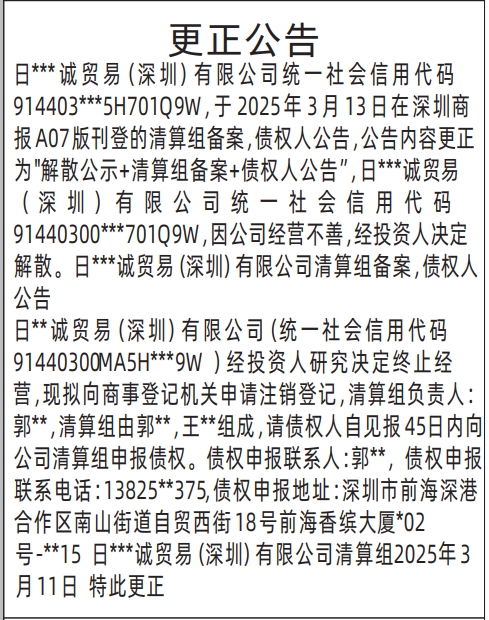 更正公告

日***诚贸易（深圳）有限公司统一社会信用代码914403***5H701Q9W，于2025年3月13日在深圳商报A07版刊登的清算组备案，债权人公告，公告内容更正为"解散公示+清算组备案+债权人公告"，日***诚贸易（深圳）有限公司统一社会信用代码91440300***701Q9W，因公司经营不善，经投资人决定解散。日***诚贸易（深圳）有限公司清算组备案，债权人公告

日**诚贸易（深圳）有限公司（统一社会信用代码91440300MA5H***9W）经投资人研究决定终止经营，现拟向商事登记机关申请注销登记，清算组负责人：郭**，清算组由郭**，王**组成，请债权人自见报45日内向公司清算组申报债权。债权申报联系人：郭**，债权申报联系电话：13825**375，债权申报地址：深圳市前海深港合作区南山街道自贸西街18号前海香缤大厦*02号-**15 日***诚贸易（深圳）有限公司清算组2025年3月11日 特此更正